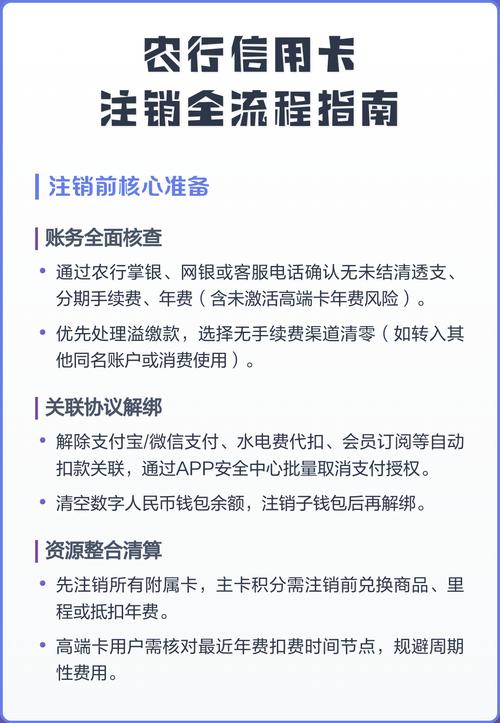 农行信用卡
注销全流程指南

注销前核心准备

账务全面核查

• 通过农行掌银、网银或客服电话确认无未结清透支、分期手续费、年费（含未激活高端卡年费风险）。

• 优先处理溢缴款，选择无手续费渠道清零（如转入其他同名账户或消费使用）。

关联协议解绑

• 解除支付宝/微信支付、水电费代扣、会员订阅等自动扣款关联，通过APP安全中心批量取消支付授权。

• 清空数字人民币钱包余额，注销子钱包后再解绑。

资源整合清算

• 先注销所有附属卡，主卡积分需注销前兑换商品、里程或抵扣年费。

• 高端卡用户需核对最近年费扣费时间节点，规避周期性费用。